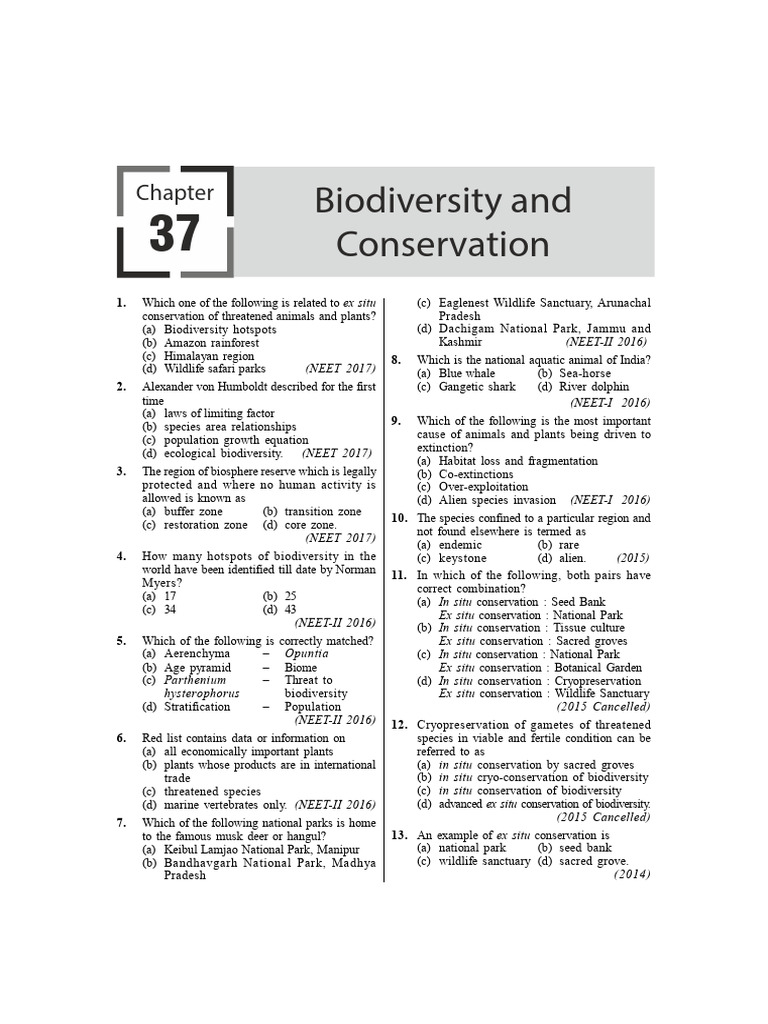 Chapter 37

Biodiversity and Conservation

1. Which one of the following is related to ex situ conservation of threatened animals and plants?
(a) Biodiversity hotspots
(b) Amazon rainforest
(c) Himalayan region
(d) Wildlife safari parks (NEET 2017)

2. Alexander von Humboldt described for the first time
(a) laws of limiting factor
(b) species area relationships
(c) population growth equation
(d) ecological biodiversity. (NEET 2017)

3. The region of biosphere reserve which is legally protected and where no human activity is allowed is known as
(a) buffer zone (b) transition zone
(c) restoration zone (d) core zone. (NEET 2017)

4. How many hotspots of biodiversity in the world have been identified till date by Norman Myers?
(a) 17 (b) 25
(c) 34 (d) 43 (NEET-II 2016)

5. Which of the following is correctly matched?
(a) Aerenchyma – Opuntia
(b) Age pyramid – Biome
(c) Parthenium hysterophorus – Threat to biodiversity
(d) Stratification – Population (NEET-II 2016)

6. Red list contains data or information on
(a) all economically important plants
(b) plants whose products are in international trade
(c) threatened species
(d) marine vertebrates only. (NEET-II 2016)

7. Which of the following national parks is home to the famous musk deer or hangul?
(a) Keibul Lamjao National Park, Manipur
(b) Bandhavgarh National Park, Madhya Pradesh
(c) Eaglenest Wildlife Sanctuary, Arunachal Pradesh
(d) Dachigam National Park, Jammu and Kashmir (NEET-II 2016)

8. Which is the national aquatic animal of India?
(a) Blue whale (b) Sea-horse
(c) Gangetic shark (d) River dolphin (NEET-I 2016)

9. Which of the following is the most important cause of animals and plants being driven to extinction?
(a) Habitat loss and fragmentation
(b) Co-extinctions
(c) Over-exploitation
(d) Alien species invasion (NEET-I 2016)

10. The species confined to a particular region and not found elsewhere is termed as
(a) endemic (b) rare
(c) keystone (d) alien. (2015)

11. In which of the following, both pairs have correct combination?
(a) In situ conservation : Seed Bank
Ex situ conservation : National Park
(b) In situ conservation : Tissue culture
Ex situ conservation : Sacred groves
(c) In situ conservation : National Park
Ex situ conservation : Botanical Garden
(d) In situ conservation : Cryopreservation
Ex situ conservation : Wildlife Sanctuary (2015 Cancelled)

12. Cryopreservation of gametes of threatened species in viable and fertile condition can be referred to as
(a) in situ conservation by sacred groves
(b) in situ cryo-conservation of biodiversity
(c) in situ conservation of biodiversity
(d) advanced ex situ conservation of biodiversity. (2015 Cancelled)

13. An example of ex situ conservation is
(a) national park (b) seed bank
(c) wildlife sanctuary (d) sacred grove. (2014)